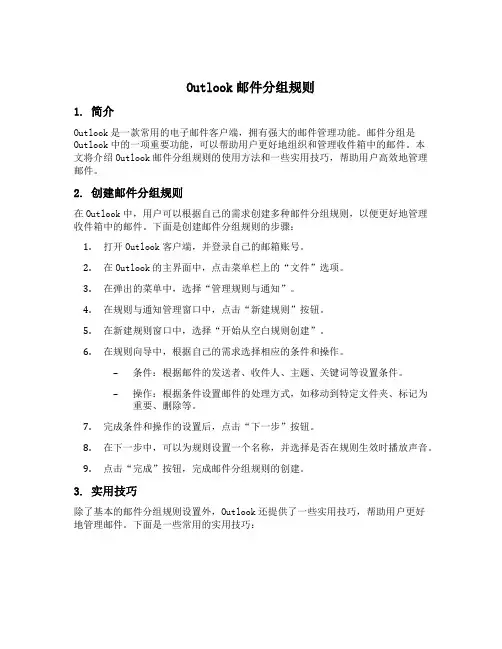 Outlook 邮件分组规则

1. 简介

Outlook 是一款常用的电子邮件客户端，拥有强大的邮件管理功能。邮件分组是 Outlook 中的一项重要功能，可以帮助用户更好地组织和管理收件箱中的邮件。本文将介绍 Outlook 邮件分组规则的使用方法和一些实用技巧，帮助用户高效地管理邮件。

2. 创建邮件分组规则

在 Outlook 中，用户可以根据自己的需求创建多种邮件分组规则，以便更好地管理收件箱中的邮件。下面是创建邮件分组规则的步骤：

1. 打开 Outlook 客户端，并登录自己的邮箱账号。
2. 在 Outlook 的主界面中，点击菜单栏上的“文件”选项。
3. 在弹出的菜单中，选择“管理规则与通知”。
4. 在规则与通知管理窗口中，点击“新建规则”按钮。
5. 在新建规则窗口中，选择“开始从空白规则创建”。
6. 在规则向导中，根据自己的需求选择相应的条件和操作。
 – 条件：根据邮件的发送者、收件人、主题、关键词等设置条件。
 – 操作：根据条件设置邮件的处理方式，如移动到特定文件夹、标记为重要、删除等。
7. 完成条件和操作的设置后，点击“下一步”按钮。
8. 在下一步中，可以为规则设置一个名称，并选择是否在规则生效时播放声音。
9. 点击“完成”按钮，完成邮件分组规则的创建。

3. 实用技巧

除了基本的邮件分组规则设置外，Outlook 还提供了一些实用技巧，帮助用户更好地管理邮件。下面是一些常用的实用技巧：